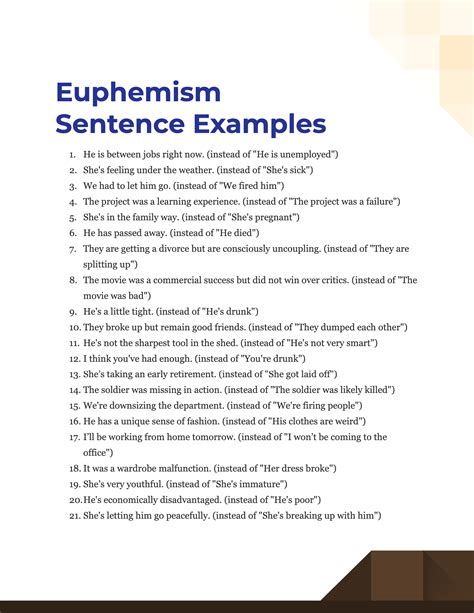 Euphemism
Sentence Examples

1. He is between jobs right now. (instead of "He is unemployed")
2. She's feeling under the weather. (instead of "She's sick")
3. We had to let him go. (instead of "We fired him")
4. The project was a learning experience. (instead of "The project was a failure")
5. She's in the family way. (instead of "She's pregnant")
6. He has passed away. (instead of "He died")
7. They are getting a divorce but are consciously uncoupling. (instead of "They are splitting up")
8. The movie was a commercial success but did not win over critics. (instead of "The movie was bad")
9. He's a little tight. (instead of "He's drunk")
10. They broke up but remain good friends. (instead of "They dumped each other")
11. He's not the sharpest tool in the shed. (instead of "He's not very smart")
12. I think you've had enough. (instead of "You're drunk")
13. She's taking an early retirement. (instead of "She got laid off")
14. The soldier was missing in action. (instead of "The soldier was likely killed")
15. We're downsizing the department. (instead of "We're firing people")
16. He has a unique sense of fashion. (instead of "His clothes are weird")
17. I'll be working from home tomorrow. (instead of "I won't be coming to the office")
18. It was a wardrobe malfunction. (instead of "Her dress broke")
19. She's very youthful. (instead of "She's immature")
20. He's economically disadvantaged. (instead of "He's poor")
21. She's letting him go peacefully. (instead of "She's breaking up with him")